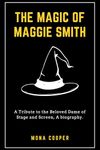 THE MAGIC OF MAGGIE SMITH

A Tribute to the Beloved Dame of Stage and Screen, A biography.

MONA COOPER